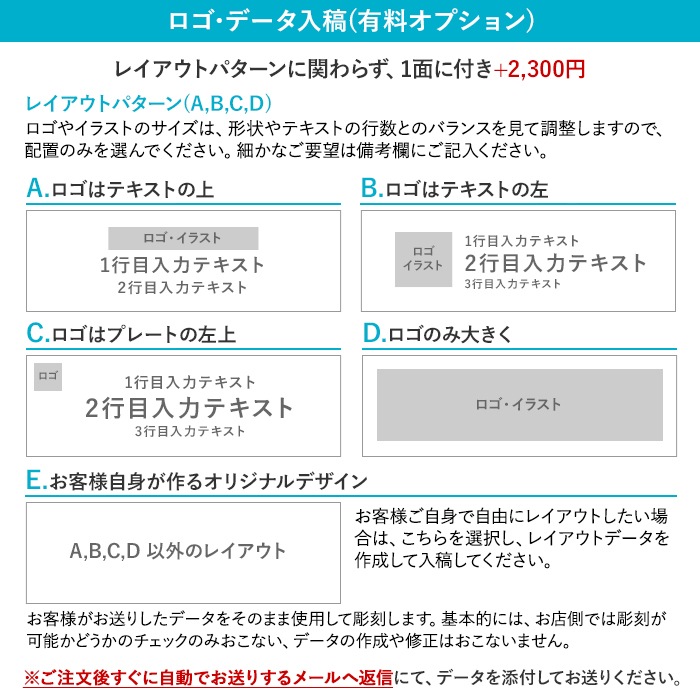 ロゴ･データ入稿(有料オプション)

レイアウトパターンに関わらず、1面に付き+2,300円

レイアウトパターン(A,B,C,D)
ロゴやイラストのサイズは、形状やテキストの行数とのバランスを見て調整しますので、配置のみを選んでください。細かなご要望は備考欄にご記入ください。

A.ロゴはテキストの上

ロゴ・イラスト
1行目入力テキスト
2行目入力テキスト

B.ロゴはテキストの左

ロゴ
イラスト
1行目入力テキスト
2行目入力テキスト
3行目入力テキスト

C.ロゴはプレートの左上

ロゴ
1行目入力テキスト
2行目入力テキスト
3行目入力テキスト

D.ロゴのみ大きく

ロゴ・イラスト

E.お客様自身が作るオリジナルデザイン

A,B,C,D 以外のレイアウト

お客様ご自身で自由にレイアウトしたい場合は、こちらを選択し、レイアウトデータを作成して入稿してください。

お客様がお送りしたデータをそのまま使用して彫刻します。基本的には、お店側では彫刻が可能かどうかのチェックのみおこない、データの作成や修正はおこないません。

※ご注文後すぐに自動でお送りするメールへ返信にて、データを添付してお送りください。